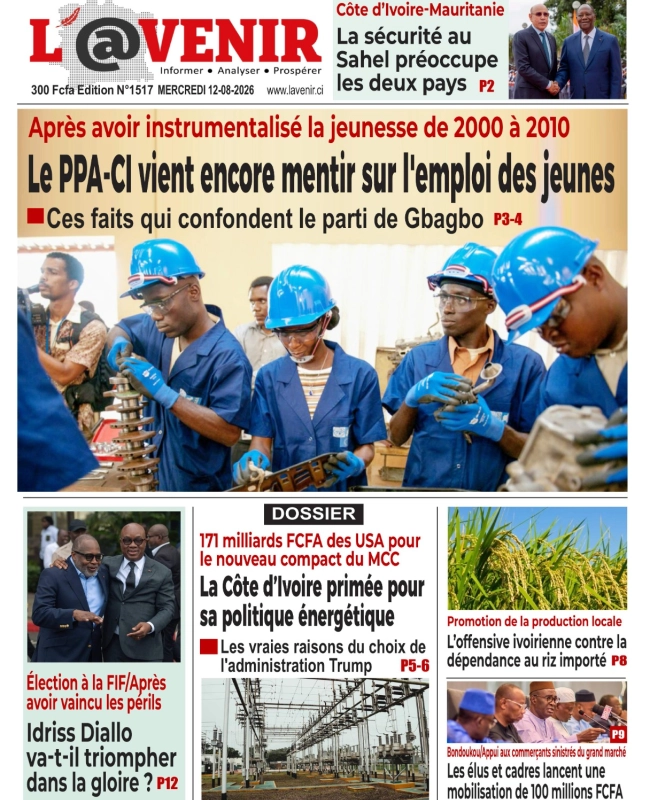 L'@VENIR
Informer • Analyser • Prospérer
300 Fcfa Edition N°1517 MERCREDI 12-08-2026 www.lavenir.ci

Côte d'Ivoire-Mauritanie
La sécurité au Sahel préoccupe les deux pays P2

Après avoir instrumentalisé la jeunesse de 2000 à 2010
Le PPA-CI vient encore mentir sur l'emploi des jeunes
Ces faits qui confondent le parti de Gbagbo P3-4

Élection à la FIF/Après avoir vaincu les périls
Idriss Diallo va-t-il triompher dans la gloire ? P12

DOSSIER
171 milliards FCFA des USA pour le nouveau compact du MCC
La Côte d'Ivoire primée pour sa politique énergétique
Les vraies raisons du choix de l'administration Trump P5-6

Promotion de la production locale
L'offensive ivoirienne contre la dépendance au riz importé P8

P9
Bondoukou/Appui aux commerçants sinistrés du grand marché
Les élus et cadres lancent une mobilisation de 100 millions FCFA